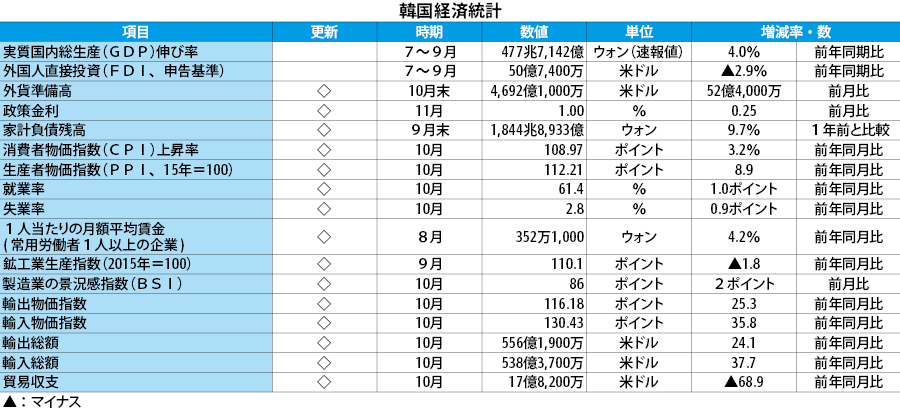 韓国経済統計

| 項目 | 更新 | 時期 | 数値 | 単位 | 増減率・数 | |
|---|---|---|---|---|---|---|
| 実質国内総生産（ＧＤＰ）伸び率 | | ７～９月 | 477兆7,142億 | ウォン（速報値） | 4.0% | 前年同期比 |
| 外国人直接投資（ＦＤＩ、申告基準） | | ７～９月 | 50億7,400万 | 米ドル | ▲2.9% | 前年同期比 |
| 外貨準備高 | ◇ | 10月末 | 4,692億1,000万 | 米ドル | 52億4,000万 | 前月比 |
| 政策金利 | ◇ | 11月 | 1.00 | % | 0.25 | 前月比 |
| 家計負債残高 | ◇ | ９月末 | 1,844兆8,933億 | ウォン | 9.7% | １年前と比較 |
| 消費者物価指数（ＣＰＩ）上昇率 | ◇ | 10月 | 108.97 | ポイント | 3.2% | 前年同月比 |
| 生産者物価指数（ＰＰＩ、15年＝100） | ◇ | 10月 | 112.21 | ポイント | 8.9 | 前年同月比 |
| 就業率 | ◇ | 10月 | 61.4 | % | 1.0ポイント | 前年同月比 |
| 失業率 | ◇ | 10月 | 2.8 | % | 0.9ポイント | 前年同月比 |
| １人当たりの月額平均賃金（常用労働者１人以上の企業） | ◇ | ８月 | 352万1,000 | ウォン | 4.2% | 前年同月比 |
| 鉱工業生産指数（2015年＝100） | ◇ | ９月 | 110.1 | ポイント | ▲1.8 | 前年同月比 |
| 製造業の景況感指数（ＢＳＩ） | ◇ | 10月 | 86 | ポイント | ２ポイント | 前月比 |
| 輸出物価指数 | ◇ | 10月 | 116.18 | ポイント | 25.3 | 前年同月比 |
| 輸入物価指数 | ◇ | 10月 | 130.43 | ポイント | 35.8 | 前年同月比 |
| 輸出総額 | ◇ | 10月 | 556億1,900万 | 米ドル | 24.1 | 前年同月比 |
| 輸入総額 | ◇ | 10月 | 538億3,700万 | 米ドル | 37.7 | 前年同月比 |
| 貿易収支 | ◇ | 10月 | 17億8,200万 | 米ドル | ▲68.9 | 前年同月比 |

▲：マイナス